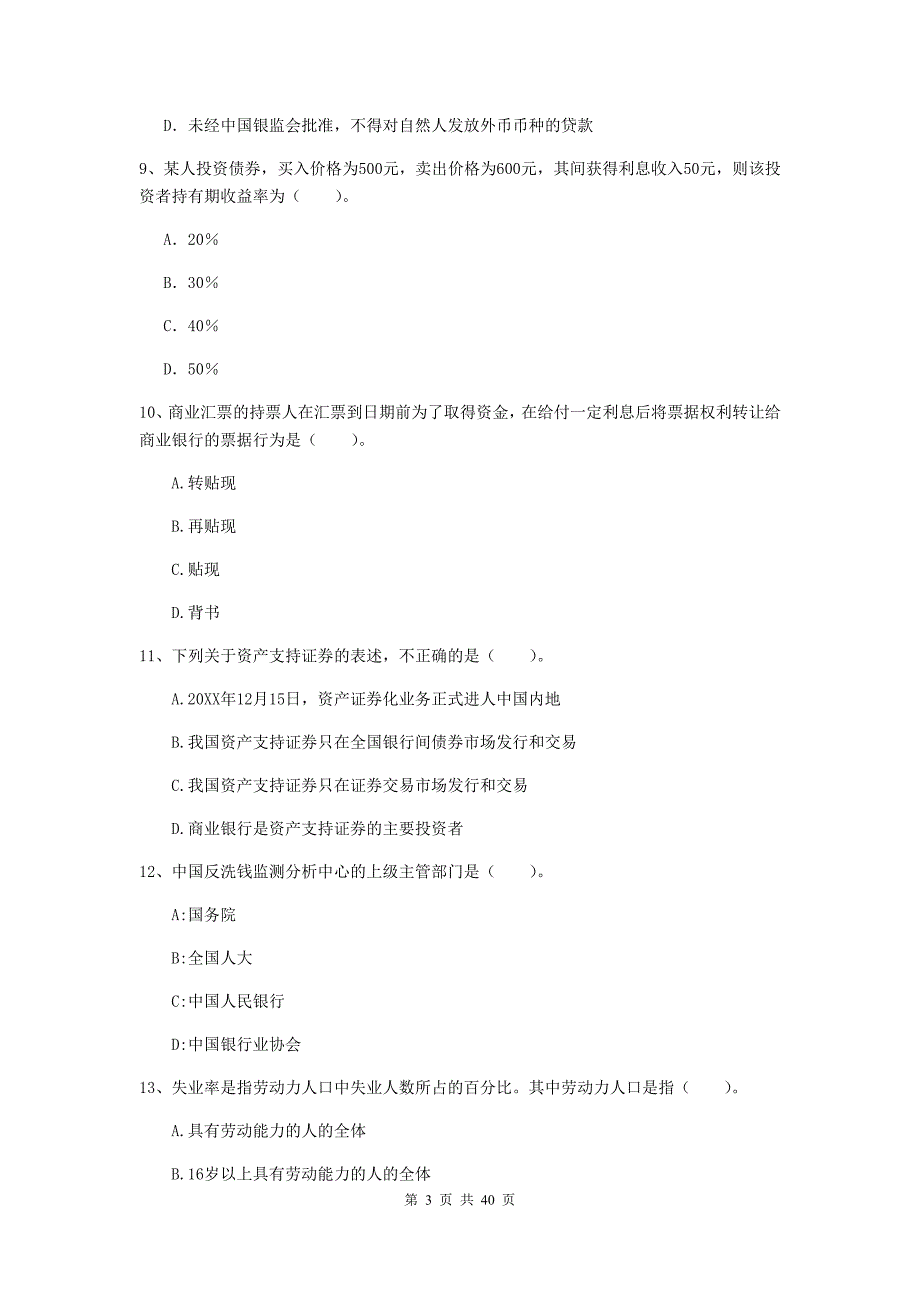 D. 未经中国银监会批准，不得对自然人发放外币币种的贷款

9、某人投资债券，买入价格为500元，卖出价格为600元，其间获得利息收入50元，则该投资者持有期收益率为（　　）。

A. 20%

B. 30%

C. 40%

D. 50%

10、商业汇票的持票人在汇票到日期前为了取得资金，在给付一定利息后将票据权利转让给商业银行的票据行为是（　　）。

A.转贴现

B.再贴现

C.贴现

D.背书

11、下列关于资产支持证券的表述，不正确的是（　　）。

A.20XX年12月15日，资产证券化业务正式进人中国内地

B.我国资产支持证券只在全国银行间债券市场发行和交易

C.我国资产支持证券只在证券交易市场发行和交易

D.商业银行是资产支持证券的主要投资者

12、中国反洗钱监测分析中心的上级主管部门是（　　）。

A:国务院

B:全国人大

C:中国人民银行

D:中国银行业协会

13、失业率是指劳动力人口中失业人数所占的百分比。其中劳动力人口是指（　　）。

A.具有劳动能力的人的全体

B.16岁以上具有劳动能力的人的全体

第 3 页 共 40 页